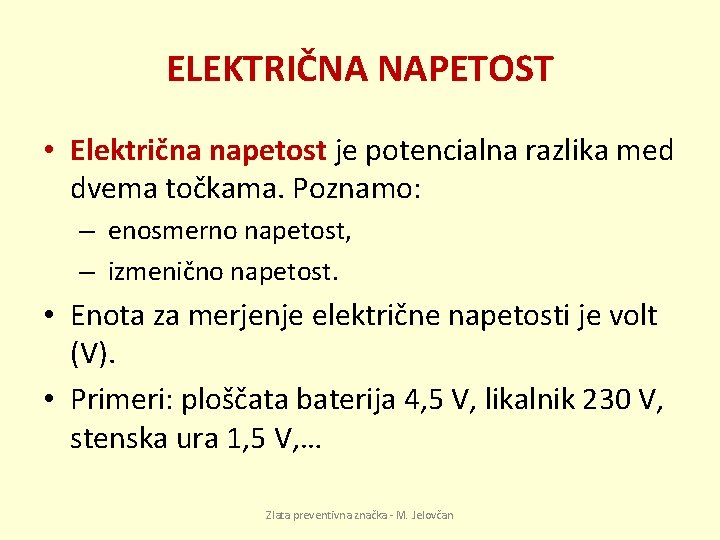 ELEKTRIČNA NAPETOST

• Električna napetost je potencialna razlika med dvema točkama. Poznamo:
– enosmerno napetost,
– izmenično napetost.

• Enota za merjenje električne napetosti je volt (V).

• Primeri: ploščata baterija 4,5 V, likalnik 230 V, stenska ura 1,5 V,…

Zlata preventivna značka - M. Jelovčan